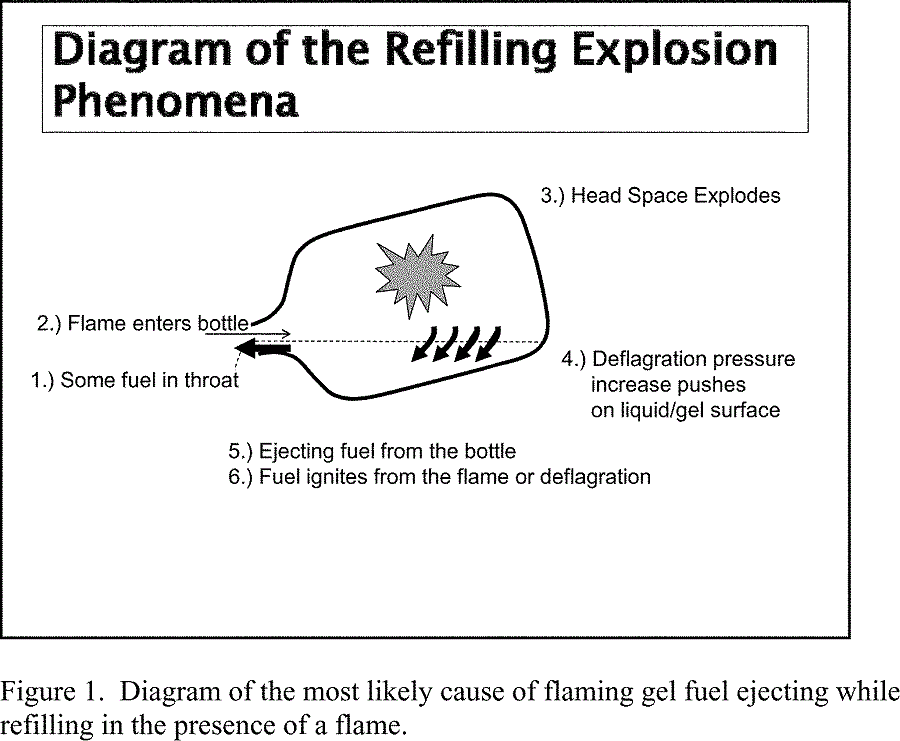 Diagram of the Refilling Explosion Phenomena

3.) Head Space Explodes

2.) Flame enters bottle

1.) Some fuel in throat

4.) Deflagration pressure increase pushes on liquid/gel surface

5.) Ejecting fuel from the bottle
6.) Fuel ignites from the flame or deflagration

Figure 1. Diagram of the most likely cause of flaming gel fuel ejecting while refilling in the presence of a flame.